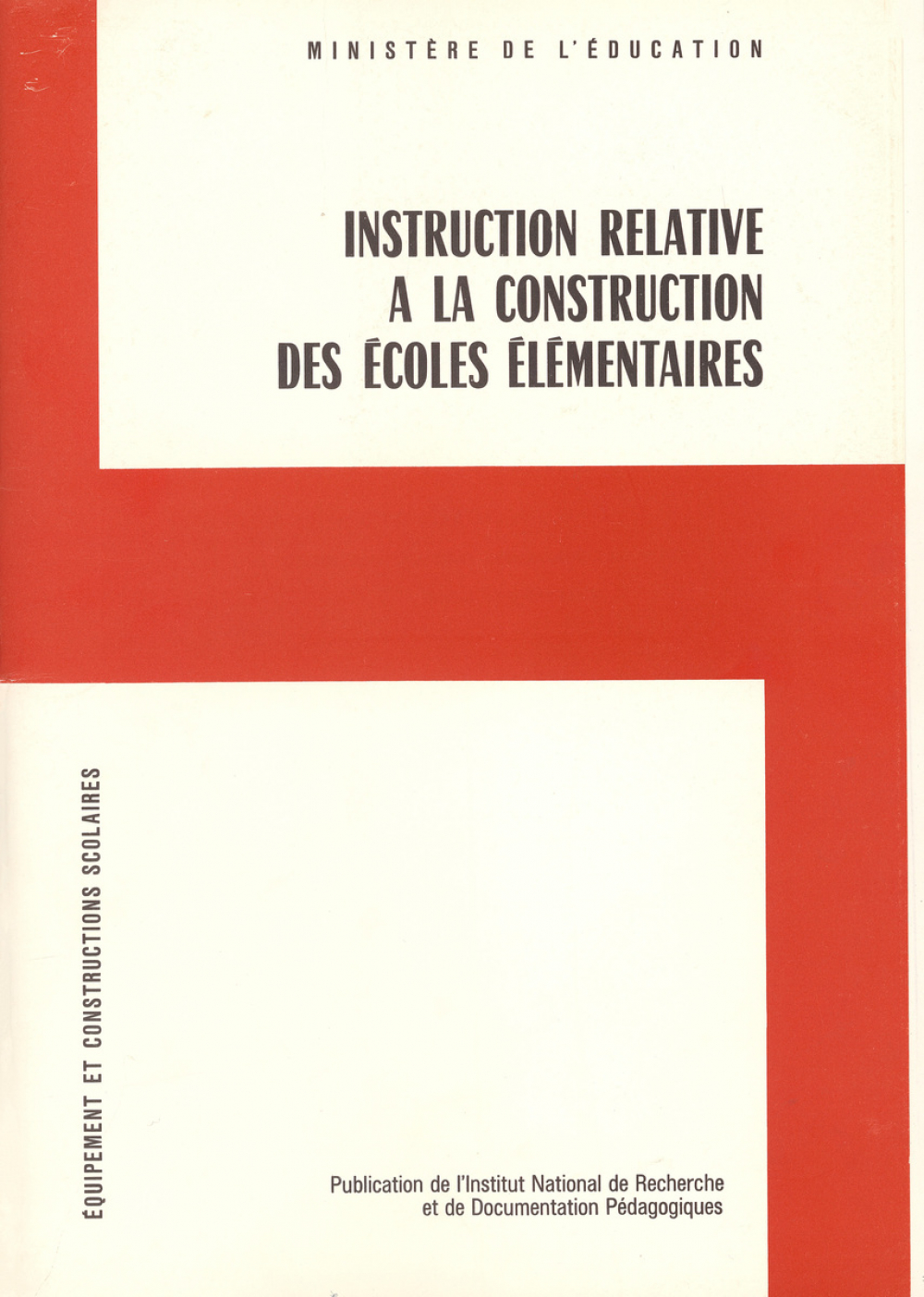 MINISTÈRE DE L'ÉDUCATION

INSTRUCTION RELATIVE
A LA CONSTRUCTION
DES ÉCOLES ÉLÉMENTAIRES

ÉQUIPEMENT ET CONSTRUCTIONS SCOLAIRES

Publication de l'Institut National de Recherche
et de Documentation Pédagogiques